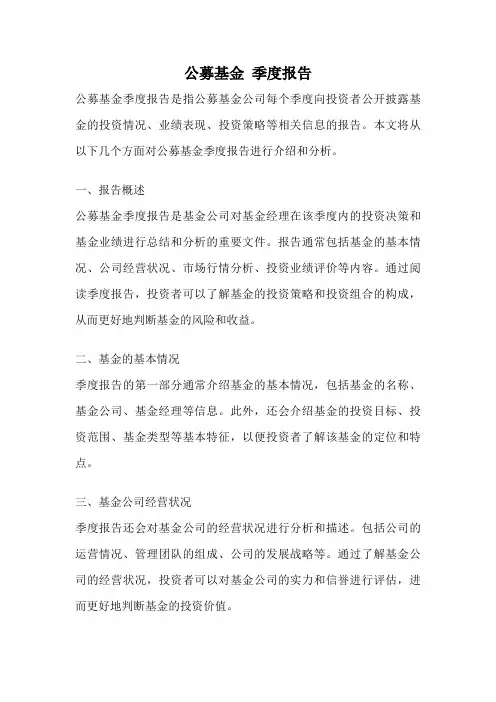 公募基金 季度报告

公募基金季度报告是指公募基金公司每个季度向投资者公开披露基金的投资情况、业绩表现、投资策略等相关信息的报告。本文将从以下几个方面对公募基金季度报告进行介绍和分析。

一、报告概述

公募基金季度报告是基金公司对基金经理在该季度内的投资决策和基金业绩进行总结和分析的重要文件。报告通常包括基金的基本情况、公司经营状况、市场行情分析、投资业绩评价等内容。通过阅读季度报告，投资者可以了解基金的投资策略和投资组合的构成，从而更好地判断基金的风险和收益。

二、基金的基本情况

季度报告的第一部分通常介绍基金的基本情况，包括基金的名称、基金公司、基金经理等信息。此外，还会介绍基金的投资目标、投资范围、基金类型等基本特征，以便投资者了解该基金的定位和特点。

三、基金公司经营状况

季度报告还会对基金公司的经营状况进行分析和描述。包括公司的运营情况、管理团队的组成、公司的发展战略等。通过了解基金公司的经营状况，投资者可以对基金公司的实力和信誉进行评估，进而更好地判断基金的投资价值。